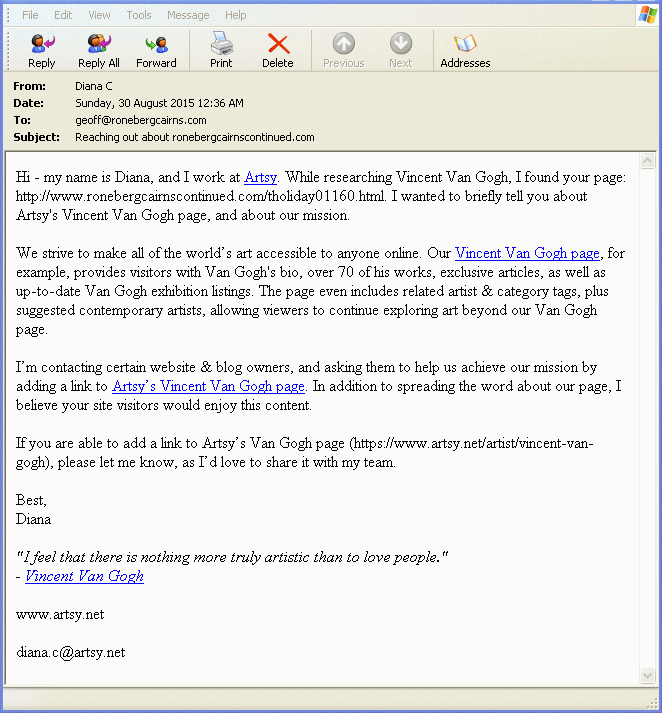 File Edit View Tools Message Help

Reply Reply All Forward Print Delete Previous Next Addresses

From: Diana C
Date: Sunday, 30 August 2015 12:36 AM
To: geoff@ronebergcairns.com
Subject: Reaching out about ronebergcairnscontinued.com

Hi - my name is Diana, and I work at Artsy. While researching Vincent Van Gogh, I found your page: http://www.ronebergcairnscontinued.com/tholiday01160.html. I wanted to briefly tell you about Artsy's Vincent Van Gogh page, and about our mission.

We strive to make all of the world's art accessible to anyone online. Our Vincent Van Gogh page, for example, provides visitors with Van Gogh's bio, over 70 of his works, exclusive articles, as well as up-to-date Van Gogh exhibition listings. The page even includes related artist & category tags, plus suggested contemporary artists, allowing viewers to continue exploring art beyond our Van Gogh page.

I'm contacting certain website & blog owners, and asking them to help us achieve our mission by adding a link to Artsy's Vincent Van Gogh page. In addition to spreading the word about our page, I believe your site visitors would enjoy this content.

If you are able to add a link to Artsy's Van Gogh page (https://www.artsy.net/artist/vincent-van-gogh), please let me know, as I'd love to share it with my team.

Best,
Diana

"I feel that there is nothing more truly artistic than to love people."
- Vincent Van Gogh

www.artsy.net

diana.c@artsy.net